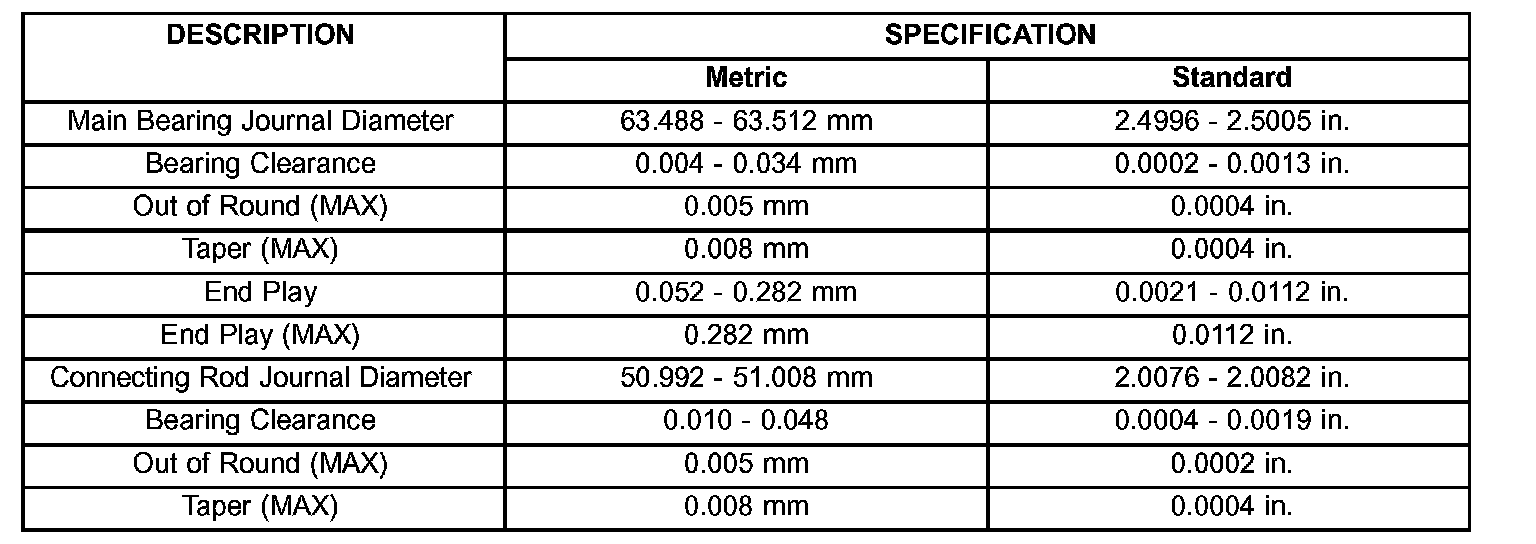 | DESCRIPTION | SPECIFICATION | |
|---|---|---|
| | Metric | Standard |
| Main Bearing Journal Diameter | 63.488 - 63.512 mm | 2.4996 - 2.5005 in. |
| Bearing Clearance | 0.004 - 0.034 mm | 0.0002 - 0.0013 in. |
| Out of Round (MAX) | 0.005 mm | 0.0004 in. |
| Taper (MAX) | 0.008 mm | 0.0004 in. |
| End Play | 0.052 - 0.282 mm | 0.0021 - 0.0112 in. |
| End Play (MAX) | 0.282 mm | 0.0112 in. |
| Connecting Rod Journal Diameter | 50.992 - 51.008 mm | 2.0076 - 2.0082 in. |
| Bearing Clearance | 0.010 - 0.048 | 0.0004 - 0.0019 in. |
| Out of Round (MAX) | 0.005 mm | 0.0002 in. |
| Taper (MAX) | 0.008 mm | 0.0004 in. |